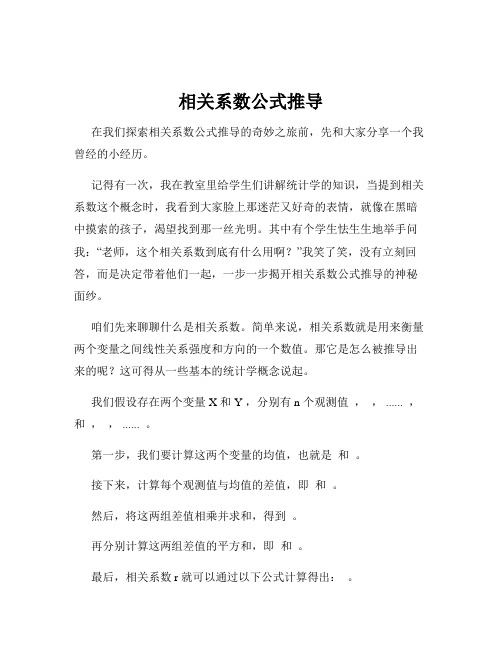 相关系数公式推导

在我们探索相关系数公式推导的奇妙之旅前，先和大家分享一个我曾经的小经历。

记得有一次，我在教室里给学生们讲解统计学的知识，当提到相关系数这个概念时，我看到大家脸上那迷茫又好奇的表情，就像在黑暗中摸索的孩子，渴望找到那一丝光明。其中有个学生怯生生地举手问我：“老师，这个相关系数到底有什么用啊？”我笑了笑，没有立刻回答，而是决定带着他们一起，一步一步揭开相关系数公式推导的神秘面纱。

咱们先来聊聊什么是相关系数。简单来说，相关系数就是用来衡量两个变量之间线性关系强度和方向的一个数值。那它是怎么被推导出来的呢？这可得从一些基本的统计学概念说起。

我们假设存在两个变量 X 和 Y，分别有 n 个观测值 ， ， ...... ， 和 ， ， ...... 。

第一步，我们要计算这两个变量的均值，也就是 和 。

接下来，计算每个观测值与均值的差值，即 和 。

然后，将这两组差值相乘并求和，得到 。

再分别计算这两组差值的平方和，即 和 。

最后，相关系数 r 就可以通过以下公式计算得出： 。